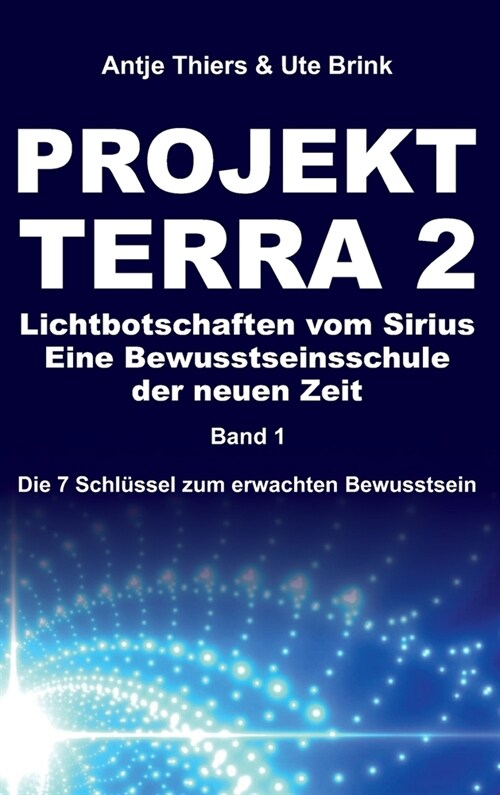 Antje Thiers & Ute Brink

PROJEKT TERRA 2

Lichtbotschaften vom Sirius
Eine Bewusstseinsschule der neuen Zeit

Band 1

Die 7 Schlüssel zum erwachten Bewusstsein